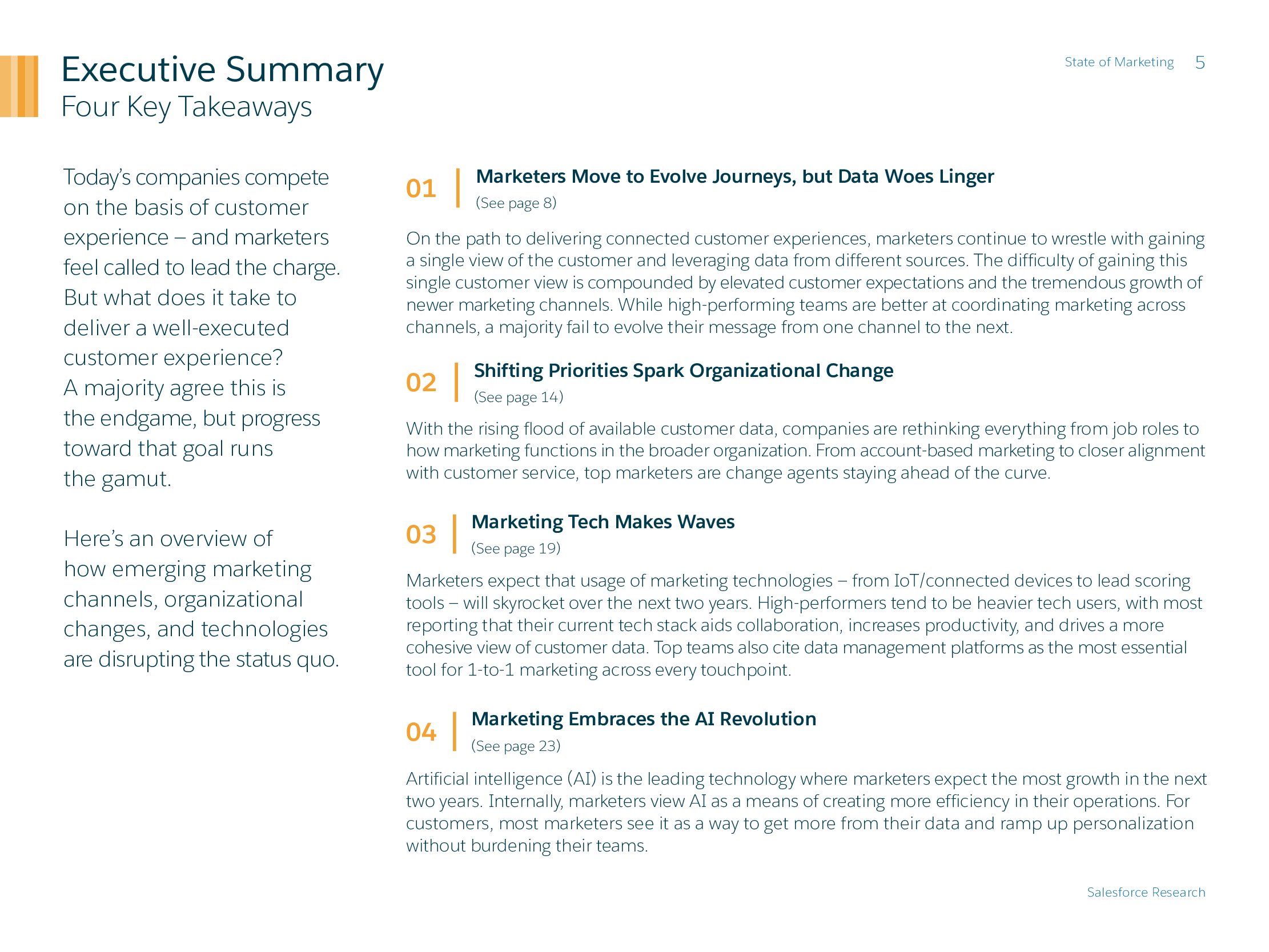 Executive Summary
Four Key Takeaways

State of Marketing 5

Today's companies compete on the basis of customer experience – and marketers feel called to lead the charge. But what does it take to deliver a well-executed customer experience? A majority agree this is the endgame, but progress toward that goal runs the gamut.

Here's an overview of how emerging marketing channels, organizational changes, and technologies are disrupting the status quo.

01 Marketers Move to Evolve Journeys, but Data Woes Linger
(See page 8)

On the path to delivering connected customer experiences, marketers continue to wrestle with gaining a single view of the customer and leveraging data from different sources. The difficulty of gaining this single customer view is compounded by elevated customer expectations and the tremendous growth of newer marketing channels. While high-performing teams are better at coordinating marketing across channels, a majority fail to evolve their message from one channel to the next.

02 Shifting Priorities Spark Organizational Change
(See page 14)

With the rising flood of available customer data, companies are rethinking everything from job roles to how marketing functions in the broader organization. From account-based marketing to closer alignment with customer service, top marketers are change agents staying ahead of the curve.

03 Marketing Tech Makes Waves
(See page 19)

Marketers expect that usage of marketing technologies – from IoT/connected devices to lead scoring tools – will skyrocket over the next two years. High-performers tend to be heavier tech users, with most reporting that their current tech stack aids collaboration, increases productivity, and drives a more cohesive view of customer data. Top teams also cite data management platforms as the most essential tool for 1-to-1 marketing across every touchpoint.

04 Marketing Embraces the AI Revolution
(See page 23)

Artificial intelligence (AI) is the leading technology where marketers expect the most growth in the next two years. Internally, marketers view AI as a means of creating more efficiency in their operations. For customers, most marketers see it as a way to get more from their data and ramp up personalization without burdening their teams.

Salesforce Research